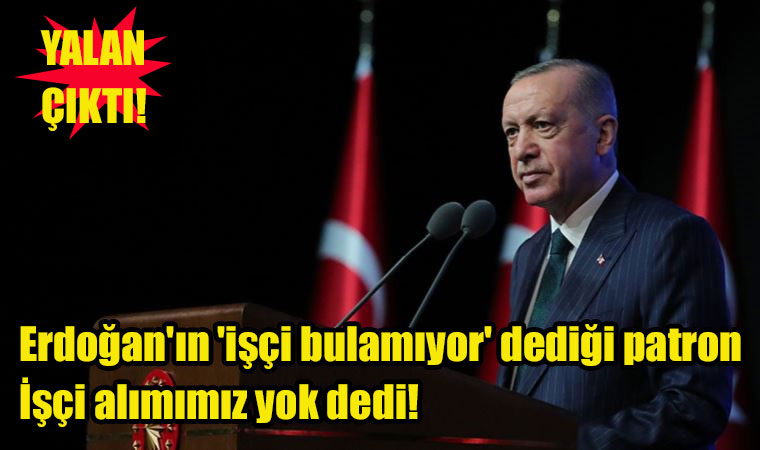 YALAN ÇIKTI!

Erdoğan'ın 'işçi bulamıyor' dediği patron İşçi alımımız yok dedi!